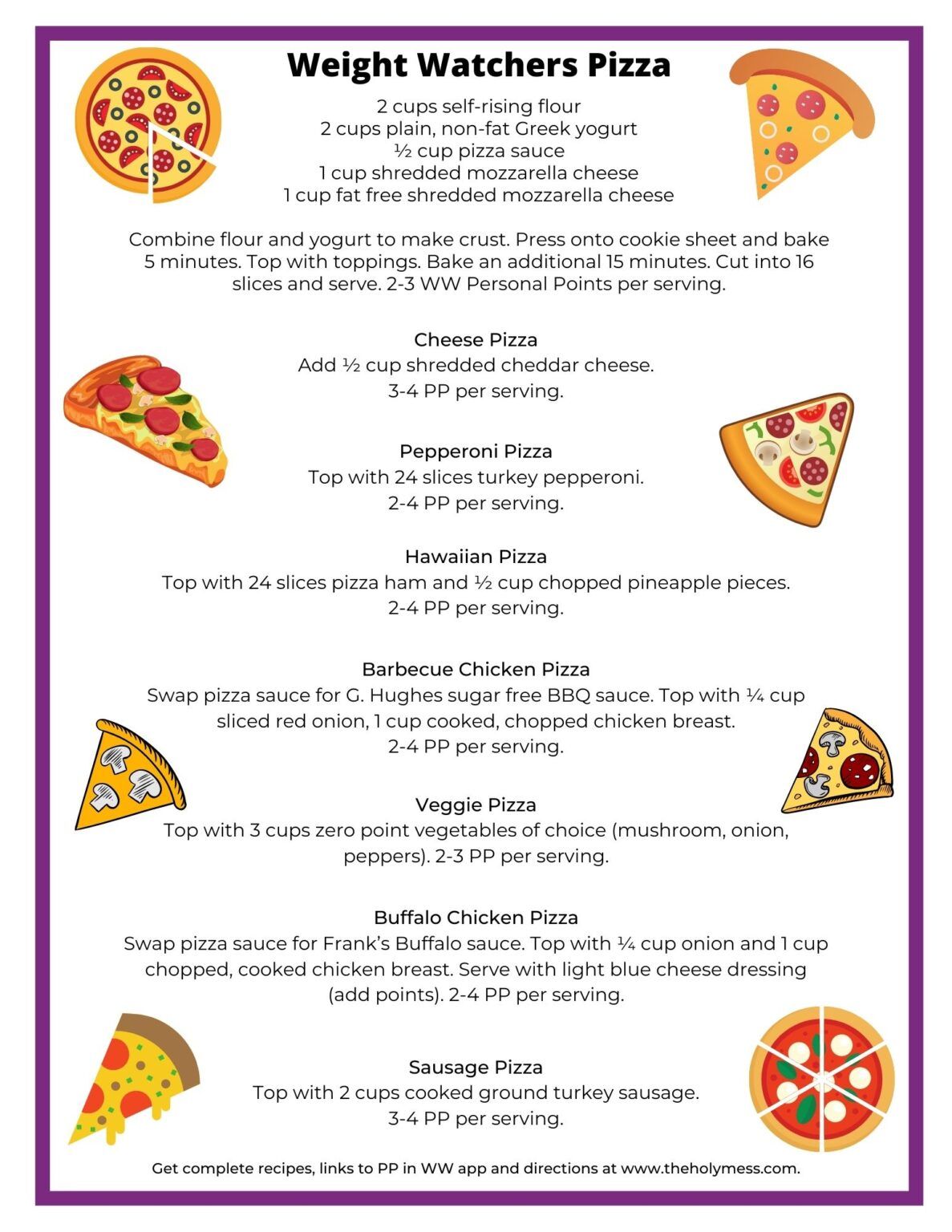 Weight Watchers Pizza

2 cups self-rising flour
2 cups plain, non-fat Greek yogurt
½ cup pizza sauce
1 cup shredded mozzarella cheese
1 cup fat free shredded mozzarella cheese

Combine flour and yogurt to make crust. Press onto cookie sheet and bake 5 minutes. Top with toppings. Bake an additional 15 minutes. Cut into 16 slices and serve. 2-3 WW Personal Points per serving.

Cheese Pizza
Add ½ cup shredded cheddar cheese.
3-4 PP per serving.

Pepperoni Pizza
Top with 24 slices turkey pepperoni.
2-4 PP per serving.

Hawaiian Pizza
Top with 24 slices pizza ham and ½ cup chopped pineapple pieces.
2-4 PP per serving.

Barbecue Chicken Pizza
Swap pizza sauce for G. Hughes sugar free BBQ sauce. Top with ¼ cup sliced red onion, 1 cup cooked, chopped chicken breast.
2-4 PP per serving.

Veggie Pizza
Top with 3 cups zero point vegetables of choice (mushroom, onion, peppers). 2-3 PP per serving.

Buffalo Chicken Pizza
Swap pizza sauce for Frank's Buffalo sauce. Top with ¼ cup onion and 1 cup chopped, cooked chicken breast. Serve with light blue cheese dressing (add points). 2-4 PP per serving.

Sausage Pizza
Top with 2 cups cooked ground turkey sausage.
3-4 PP per serving.

Get complete recipes, links to PP in WW app and directions at www.theholymess.com.